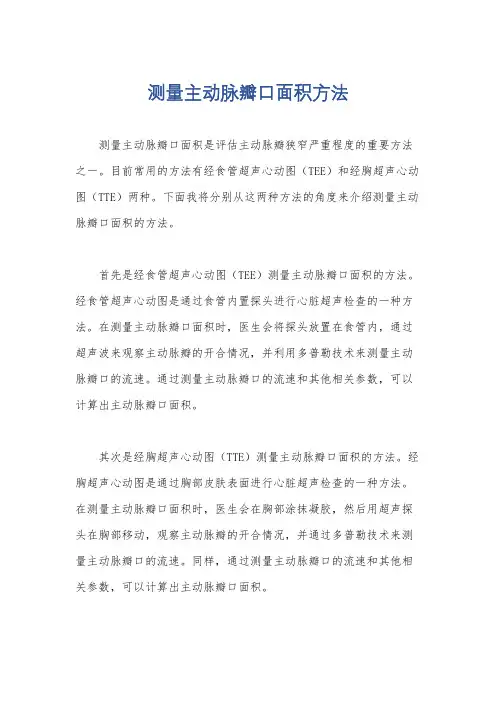 测量主动脉瓣口面积方法

测量主动脉瓣口面积是评估主动脉瓣狭窄严重程度的重要方法之一。目前常用的方法有经食管超声心动图（TEE）和经胸超声心动图（TTE）两种。下面我将分别从这两种方法的角度来介绍测量主动脉瓣口面积的方法。

首先是经食管超声心动图（TEE）测量主动脉瓣口面积的方法。经食管超声心动图是通过食管内置探头进行心脏超声检查的一种方法。在测量主动脉瓣口面积时，医生会将探头放置在食管内，通过超声波来观察主动脉瓣的开合情况，并利用多普勒技术来测量主动脉瓣口的流速。通过测量主动脉瓣口的流速和其他相关参数，可以计算出主动脉瓣口面积。

其次是经胸超声心动图（TTE）测量主动脉瓣口面积的方法。经胸超声心动图是通过胸部皮肤表面进行心脏超声检查的一种方法。在测量主动脉瓣口面积时，医生会在胸部涂抹凝胶，然后用超声探头在胸部移动，观察主动脉瓣的开合情况，并通过多普勒技术来测量主动脉瓣口的流速。同样，通过测量主动脉瓣口的流速和其他相关参数，可以计算出主动脉瓣口面积。